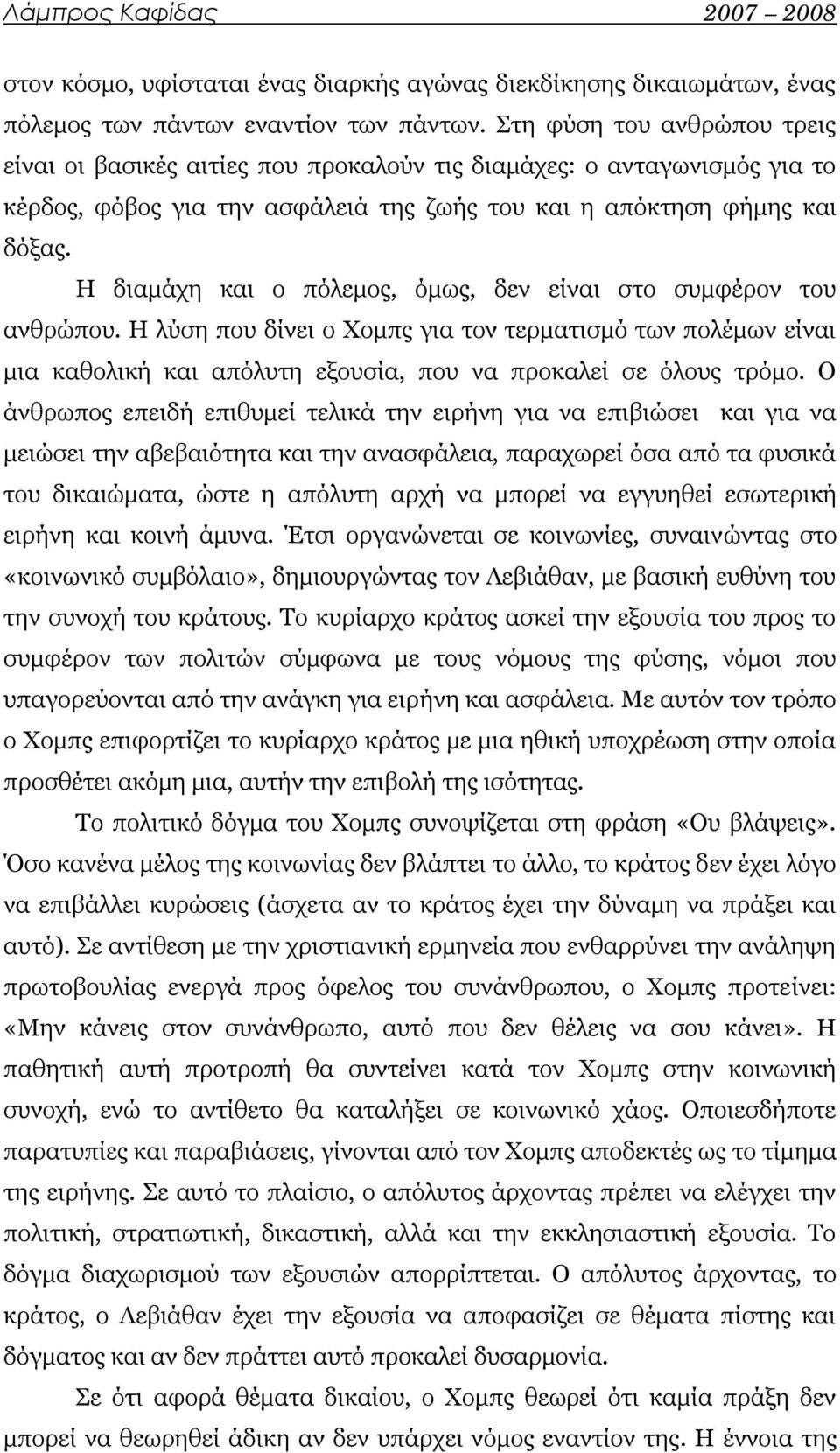 Λάμπρος Καφίδας 2007 – 2008

στον κόσμο, υφίσταται ένας διαρκής αγώνας διεκδίκησης δικαιωμάτων, ένας πόλεμος των πάντων εναντίον των πάντων. Στη φύση του ανθρώπου τρεις είναι οι βασικές αιτίες που προκαλούν τις διαμάχες: ο ανταγωνισμός για το κέρδος, φόβος για την ασφάλειά της ζωής του και η απόκτηση φήμης και δόξας.

Η διαμάχη και ο πόλεμος, όμως, δεν είναι στο συμφέρον του ανθρώπου. Η λύση που δίνει ο Χομπς για τον τερματισμό των πολέμων είναι μια καθολική και απόλυτη εξουσία, που να προκαλεί σε όλους τρόμο. Ο άνθρωπος επειδή επιθυμεί τελικά την ειρήνη για να επιβιώσει και για να μειώσει την αβεβαιότητα και την ανασφάλεια, παραχωρεί όσα από τα φυσικά του δικαιώματα, ώστε η απόλυτη αρχή να μπορεί να εγγυηθεί εσωτερική ειρήνη και κοινή άμυνα. Έτσι οργανώνεται σε κοινωνίες, συναινώντας στο «κοινωνικό συμβόλαιο», δημιουργώντας τον Λεβιάθαν, με βασική ευθύνη του την συνοχή του κράτους. Το κυρίαρχο κράτος ασκεί την εξουσία του προς το συμφέρον των πολιτών σύμφωνα με τους νόμους της φύσης, νόμοι που υπαγορεύονται από την ανάγκη για ειρήνη και ασφάλεια. Με αυτόν τον τρόπο ο Χομπς επιφορτίζει το κυρίαρχο κράτος με μια ηθική υποχρέωση στην οποία προσθέτει ακόμη μια, αυτήν την επιβολή της ισότητας.

Το πολιτικό δόγμα του Χομπς συνοψίζεται στη φράση «Ου βλάψεις». Όσο κανένα μέλος της κοινωνίας δεν βλάπτει το άλλο, το κράτος δεν έχει λόγο να επιβάλλει κυρώσεις (άσχετα αν το κράτος έχει την δύναμη να πράξει και αυτό). Σε αντίθεση με την χριστιανική ερμηνεία που ενθαρρύνει την ανάληψη πρωτοβουλίας ενεργά προς όφελος του συνάνθρωπου, ο Χομπς προτείνει: «Μην κάνεις στον συνάνθρωπο, αυτό που δεν θέλεις να σου κάνει». Η παθητική αυτή προτροπή θα συντείνει κατά τον Χομπς στην κοινωνική συνοχή, ενώ το αντίθετο θα καταλήξει σε κοινωνικό χάος. Οποιεσδήποτε παρατυπίες και παραβιάσεις, γίνονται από τον Χομπς αποδεκτές ως το τίμημα της ειρήνης. Σε αυτό το πλαίσιο, ο απόλυτος άρχοντας πρέπει να ελέγχει την πολιτική, στρατιωτική, δικαστική, αλλά και την εκκλησιαστική εξουσία. Το δόγμα διαχωρισμού των εξουσιών απορρίπτεται. Ο απόλυτος άρχοντας, το κράτος, ο Λεβιάθαν έχει την εξουσία να αποφασίζει σε θέματα πίστης και δόγματος και αν δεν πράττει αυτό προκαλεί δυσαρμονία.

Σε ότι αφορά θέματα δικαίου, ο Χομπς θεωρεί ότι καμία πράξη δεν μπορεί να θεωρηθεί άδικη αν δεν υπάρχει νόμος εναντίον της. Η έννοια της